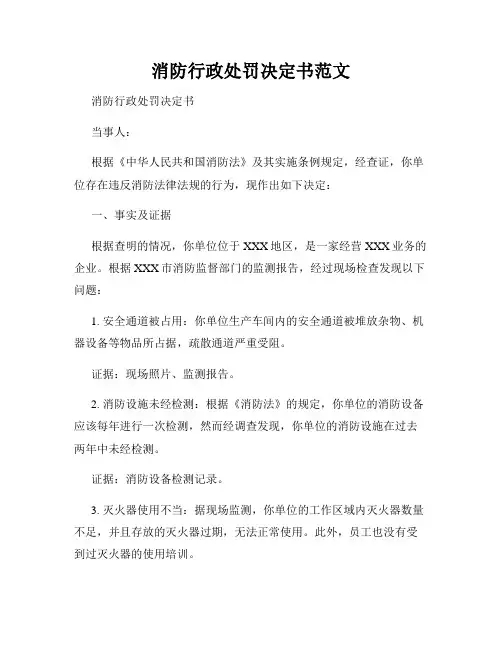 消防行政处罚决定书范文

消防行政处罚决定书

当事人：

根据《中华人民共和国消防法》及其实施条例规定，经查证，你单位存在违反消防法律法规的行为，现作出如下决定：

一、事实及证据

根据查明的情况，你单位位于 XXX 地区，是一家经营 XXX 业务的企业。根据 XXX 市消防监督部门的监测报告，经过现场检查发现以下问题：

1. 安全通道被占用：你单位生产车间内的安全通道被堆放杂物、机器设备等物品所占据，疏散通道严重受阻。

证据：现场照片、监测报告。

2. 消防设施未经检测：根据《消防法》的规定，你单位的消防设备应该每年进行一次检测，然而经调查发现，你单位的消防设施在过去两年中未经检测。

证据：消防设备检测记录。

3. 灭火器使用不当：据现场监测，你单位的工作区域内灭火器数量不足，并且存放的灭火器过期，无法正常使用。此外，员工也没有受到过灭火器的使用培训。